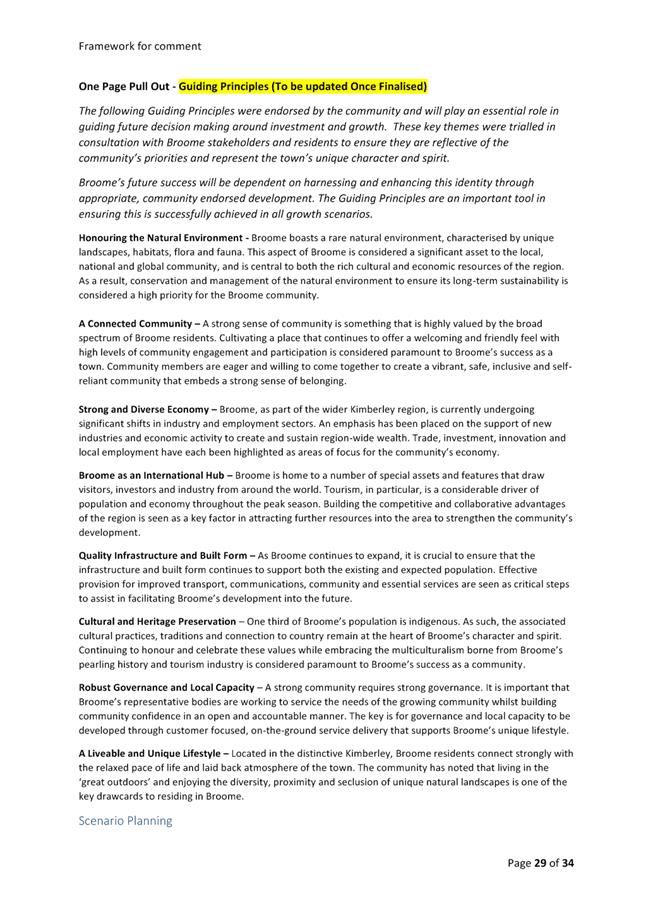 Framework for comment

One Page Pull Out - Guiding Principles (To be updated Once Finalised)

The following Guiding Principles were endorsed by the community and will play an essential role in guiding future decision making around investment and growth. These key themes were trialled in consultation with Broome stakeholders and residents to ensure they are reflective of the community's priorities and represent the town's unique character and spirit.

Broome's future success will be dependent on harnessing and enhancing this identity through appropriate, community endorsed development. The Guiding Principles are an important tool in ensuring this is successfully achieved in all growth scenarios.

Honouring the Natural Environment - Broome boasts a rare natural environment, characterised by unique landscapes, habitats, flora and fauna. This aspect of Broome is considered a significant asset to the local, national and global community, and is central to both the rich cultural and economic resources of the region. As a result, conservation and management of the natural environment to ensure its long-term sustainability is considered a high priority for the Broome community.

A Connected Community – A strong sense of community is something that is highly valued by the broad spectrum of Broome residents. Cultivating a place that continues to offer a welcoming and friendly feel with high levels of community engagement and participation is considered paramount to Broome's success as a town. Community members are eager and willing to come together to create a vibrant, safe, inclusive and self-reliant community that embeds a strong sense of belonging.

Strong and Diverse Economy – Broome, as part of the wider Kimberley region, is currently undergoing significant shifts in industry and employment sectors. An emphasis has been placed on the support of new industries and economic activity to create and sustain region-wide wealth. Trade, investment, innovation and local employment have each been highlighted as areas of focus for the community's economy.

Broome as an International Hub – Broome is home to a number of special assets and features that draw visitors, investors and industry from around the world. Tourism, in particular, is a considerable driver of population and economy throughout the peak season. Building the competitive and collaborative advantages of the region is seen as a key factor in attracting further resources into the area to strengthen the community's development.

Quality Infrastructure and Built Form – As Broome continues to expand, it is crucial to ensure that the infrastructure and built form continues to support both the existing and expected population. Effective provision for improved transport, communications, community and essential services are seen as critical steps to assist in facilitating Broome's development into the future.

Cultural and Heritage Preservation – One third of Broome's population is indigenous. As such, the associated cultural practices, traditions and connection to country remain at the heart of Broome's character and spirit. Continuing to honour and celebrate these values while embracing the multiculturalism borne from Broome's pearling history and tourism industry is considered paramount to Broome's success as a community.

Robust Governance and Local Capacity – A strong community requires strong governance. It is important that Broome's representative bodies are working to service the needs of the growing community whilst building community confidence in an open and accountable manner. The key is for governance and local capacity to be developed through customer focused, on-the-ground service delivery that supports Broome's unique lifestyle.

A Liveable and Unique Lifestyle – Located in the distinctive Kimberley, Broome residents connect strongly with the relaxed pace of life and laid back atmosphere of the town. The community has noted that living in the 'great outdoors' and enjoying the diversity, proximity and seclusion of unique natural landscapes is one of the key drawcards to residing in Broome.

Scenario Planning

Page 29 of 34